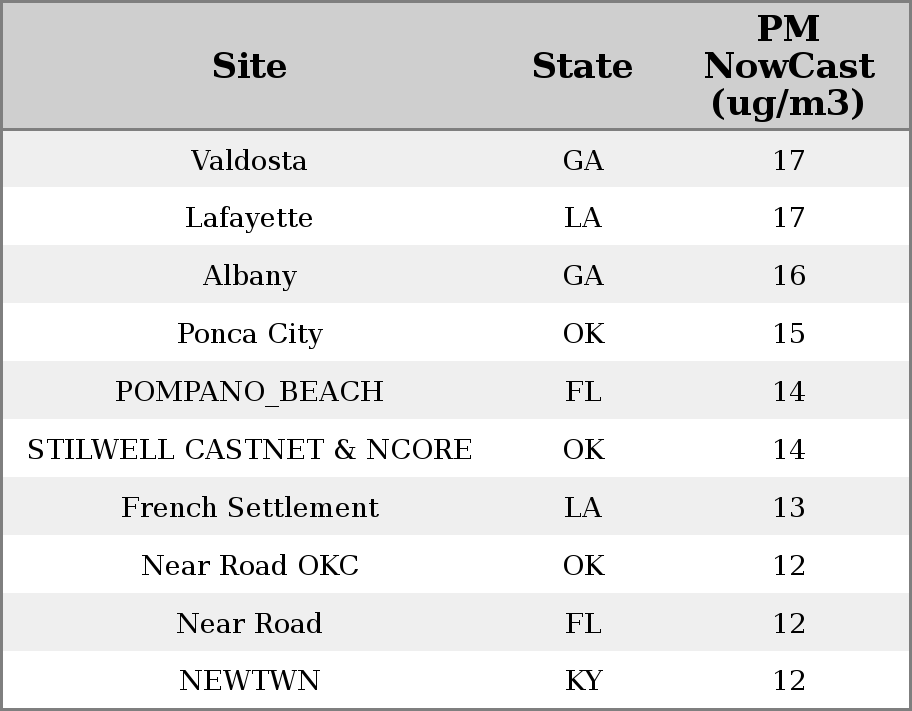 | Site | State | PM NowCast (ug/m3) |
|---|---|---|
| Valdosta | GA | 17 |
| Lafayette | LA | 17 |
| Albany | GA | 16 |
| Ponca City | OK | 15 |
| POMPANO_BEACH | FL | 14 |
| STILWELL CASTNET & NCORE | OK | 14 |
| French Settlement | LA | 13 |
| Near Road OKC | OK | 12 |
| Near Road | FL | 12 |
| NEWTWN | KY | 12 |